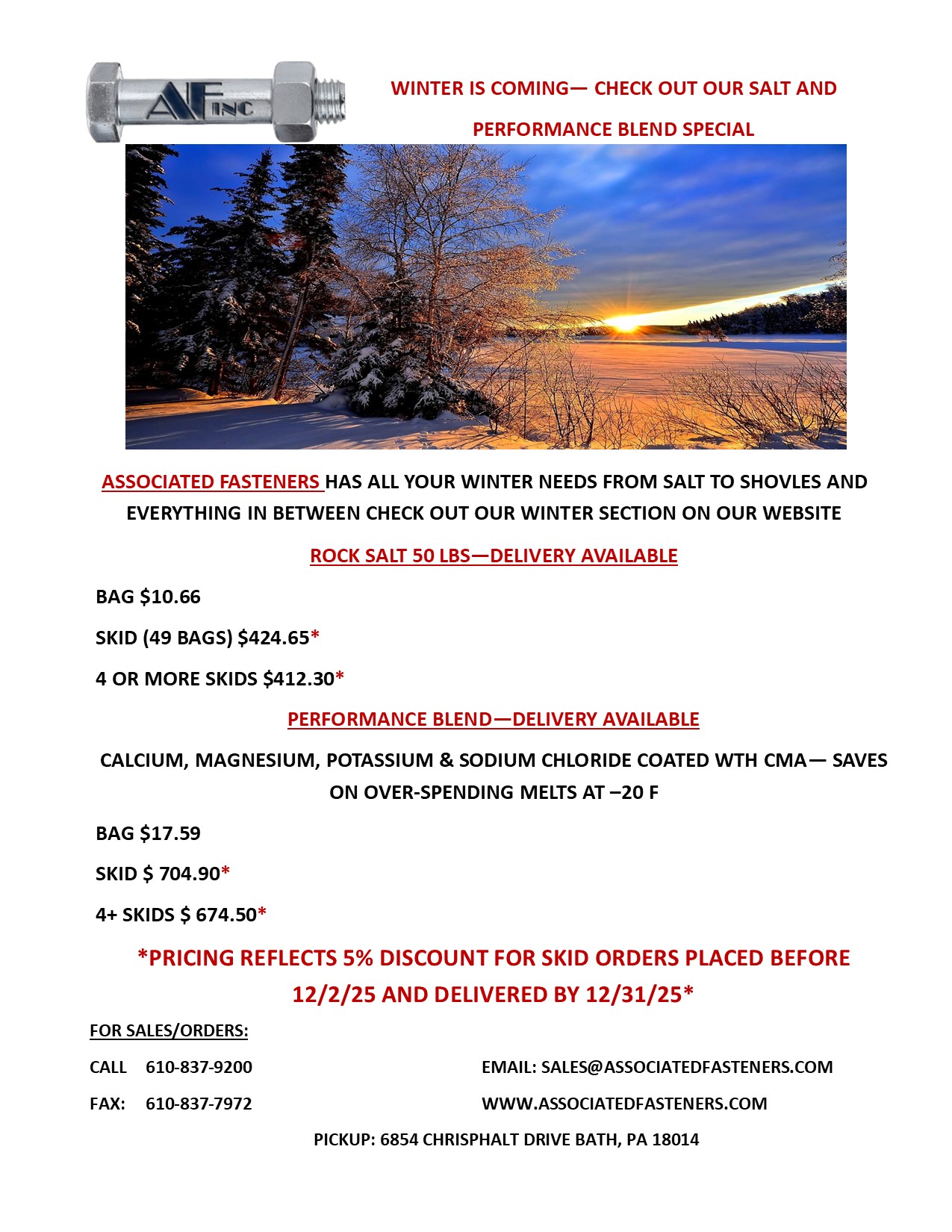 AF INC

WINTER IS COMING— CHECK OUT OUR SALT AND PERFORMANCE BLEND SPECIAL

ASSOCIATED FASTENERS HAS ALL YOUR WINTER NEEDS FROM SALT TO SHOVLES AND EVERYTHING IN BETWEEN CHECK OUT OUR WINTER SECTION ON OUR WEBSITE

ROCK SALT 50 LBS—DELIVERY AVAILABLE

BAG $10.66

SKID (49 BAGS) $424.65*

4 OR MORE SKIDS $412.30*

PERFORMANCE BLEND—DELIVERY AVAILABLE

CALCIUM, MAGNESIUM, POTASSIUM & SODIUM CHLORIDE COATED WTH CMA— SAVES ON OVER-SPENDING MELTS AT –20 F

BAG $17.59

SKID $ 704.90*

4+ SKIDS $ 674.50*

*PRICING REFLECTS 5% DISCOUNT FOR SKID ORDERS PLACED BEFORE 12/2/25 AND DELIVERED BY 12/31/25*

FOR SALES/ORDERS:

CALL 610-837-9200

FAX: 610-837-7972

EMAIL: SALES@ASSOCIATEDFASTENERS.COM

WWW.ASSOCIATEDFASTENERS.COM

PICKUP: 6854 CHRISPHALT DRIVE BATH, PA 18014